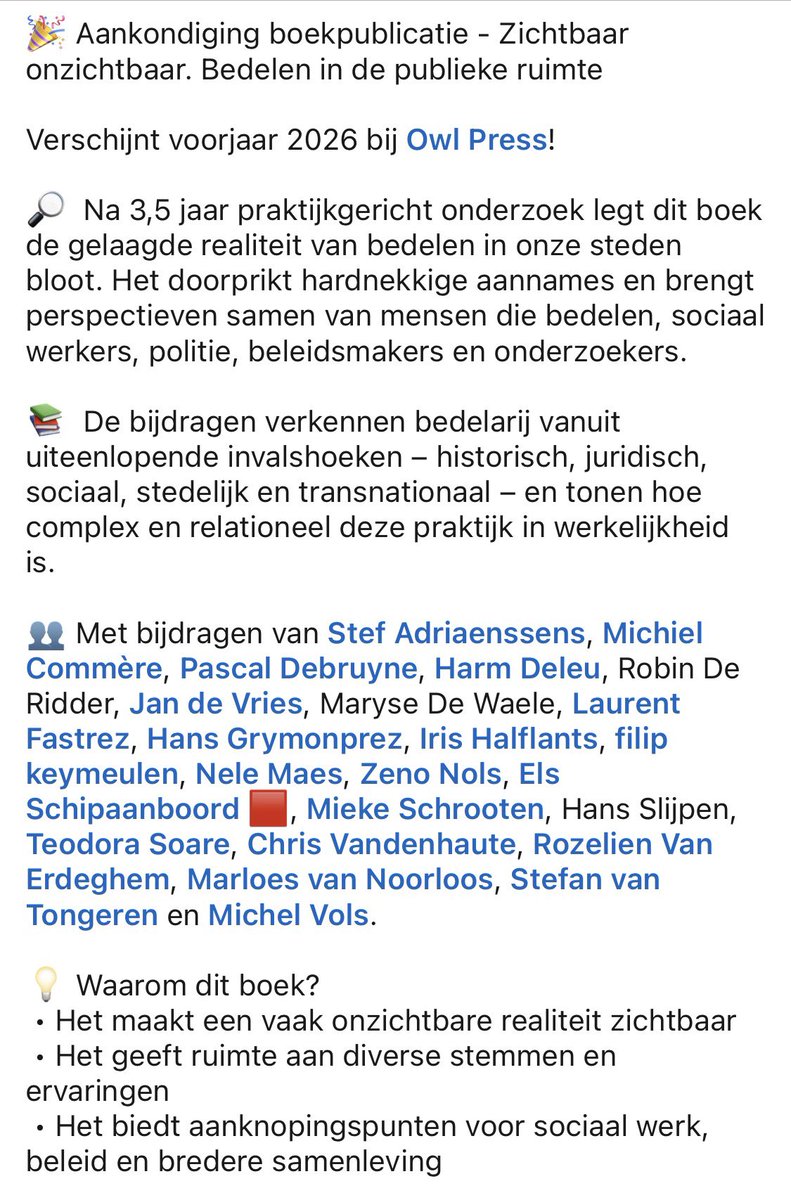 🎉 Aankondiging boekpublicatie - Zichtbaar onzichtbaar. Bedelen in de publieke ruimte

Verschijnt voorjaar 2026 bij Owl Press!

🔎 Na 3,5 jaar praktijkgericht onderzoek legt dit boek de gelaagde realiteit van bedelen in onze steden bloot. Het doorprikt hardnekkige aannames en brengt perspectieven samen van mensen die bedelen, sociaal werkers, politie, beleidsmakers en onderzoekers.

📚 De bijdragen verkennen bedelarij vanuit uiteenlopende invalshoeken – historisch, juridisch, sociaal, stedelijk en transnationaal – en tonen hoe complex en relationeel deze praktijk in werkelijkheid is.

👥 Met bijdragen van Stef Adriaenssens, Michiel Commère, Pascal Debruyne, Harm Deleu, Robin De Ridder, Jan de Vries, Maryse De Waele, Laurent Fastrez, Hans Grymonprez, Iris Halflants, filip keymeulen, Nele Maes, Zeno Nols, Els Schipaanboord 🟥, Mieke Schrooten, Hans Slijpen, Teodora Soare, Chris Vandenhaute, Rozelien Van Erdeghem, Marloes van Noorloos, Stefan van Tongeren en Michel Vols.

💡 Waarom dit boek?
• Het maakt een vaak onzichtbare realiteit zichtbaar
• Het geeft ruimte aan diverse stemmen en ervaringen
• Het biedt aanknopingspunten voor sociaal werk, beleid en bredere samenleving